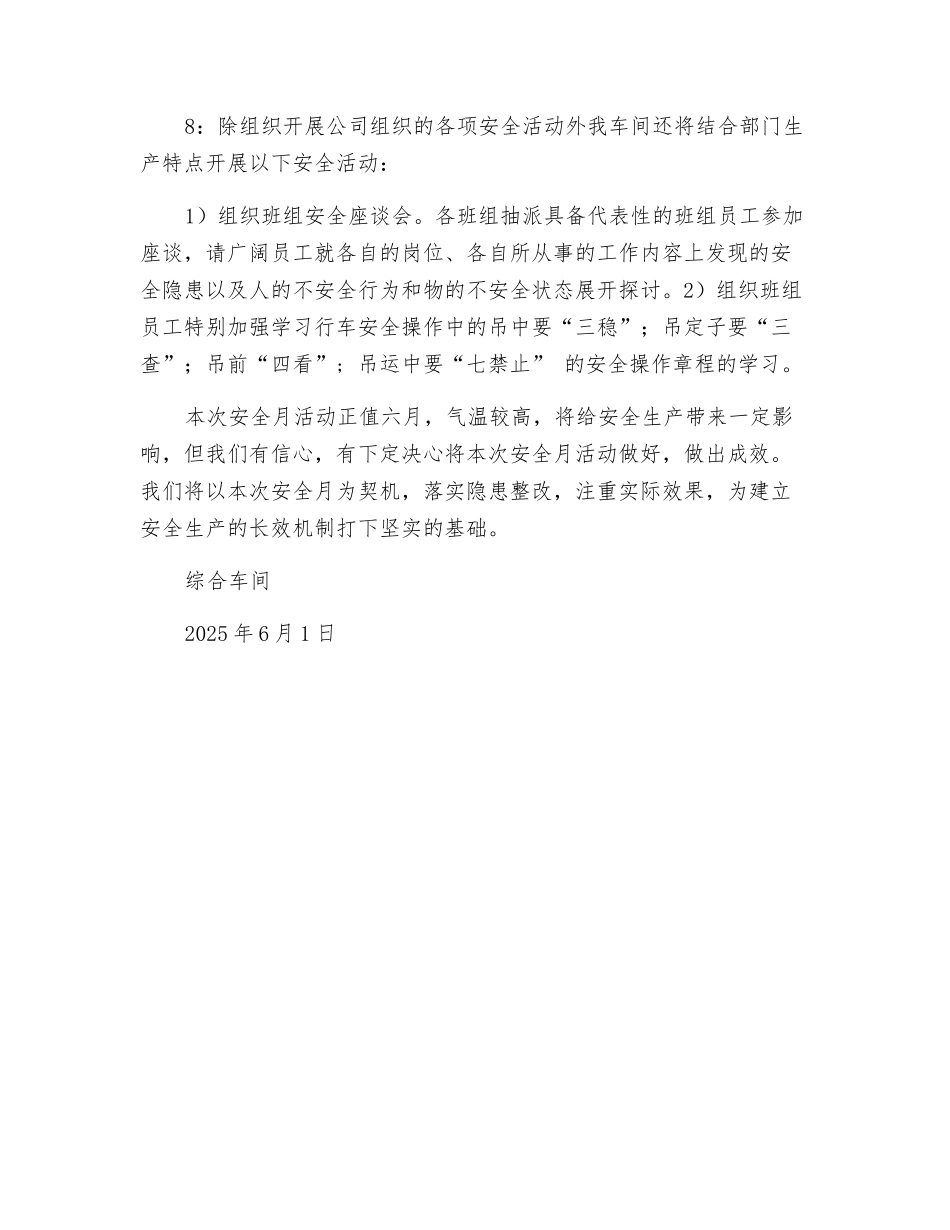 8：除组织开展公司组织的各项安全活动外我车间还将结合部门生产特点开展以下安全活动：

1）组织班组安全座谈会。各班组抽派具备代表性的班组员工参加座谈，请广阔员工就各自的岗位、各自所从事的工作内容上发现的安全隐患以及人的不安全行为和物的不安全状态展开探讨。2）组织班组员工特别加强学习行车安全操作中的吊中要“三稳”；吊定子要“三查”；吊前“四看”；吊运中要“七禁止” 的安全操作章程的学习。

本次安全月活动正值六月，气温较高，将给安全生产带来一定影响，但我们有信心，有下定决心将本次安全月活动做好，做出成效。我们将以本次安全月为契机，落实隐患整改，注重实际效果，为建立安全生产的长效机制打下坚实的基础。

综合车间

2025 年 6 月 1 日